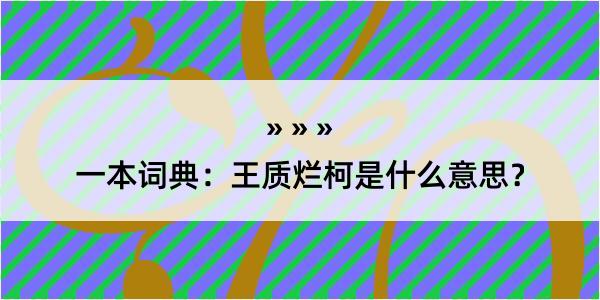 » » »

一本词典：王质烂柯是什么意思？